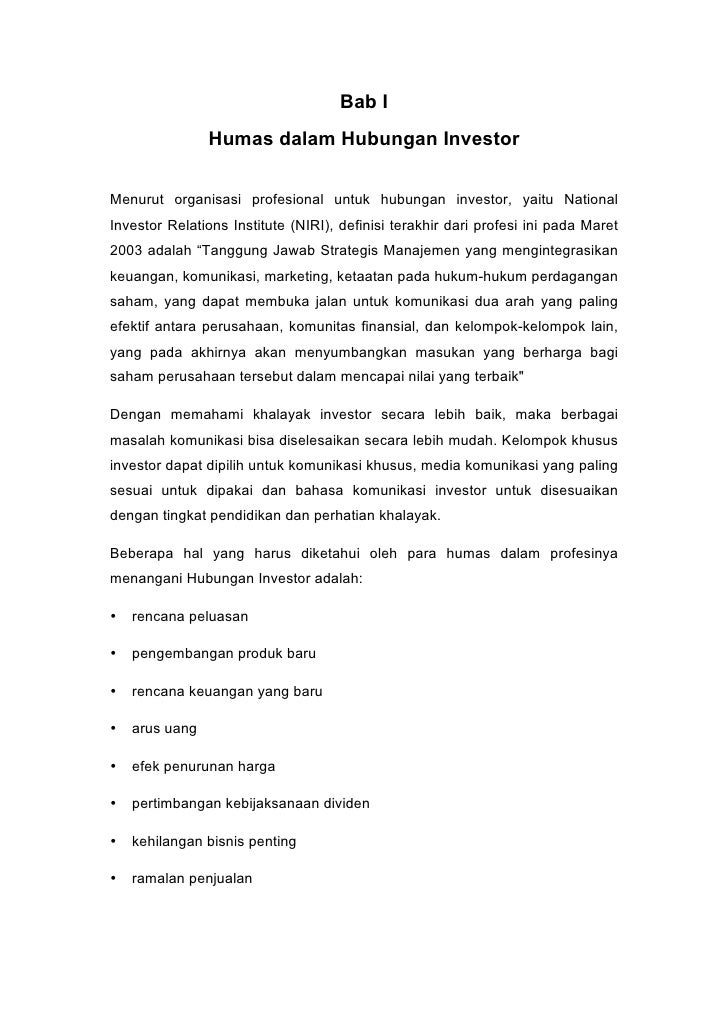 Bab I

Humas dalam Hubungan Investor

Menurut organisasi profesional untuk hubungan investor, yaitu National Investor Relations Institute (NIRI), definisi terakhir dari profesi ini pada Maret 2003 adalah “Tanggung Jawab Strategis Manajemen yang mengintegrasikan keuangan, komunikasi, marketing, ketaatan pada hukum-hukum perdagangan saham, yang dapat membuka jalan untuk komunikasi dua arah yang paling efektif antara perusahaan, komunitas finansial, dan kelompok-kelompok lain, yang pada akhirnya akan menyumbangkan masukan yang berharga bagi saham perusahaan tersebut dalam mencapai nilai yang terbaik"

Dengan memahami khalayak investor secara lebih baik, maka berbagai masalah komunikasi bisa diselesaikan secara lebih mudah. Kelompok khusus investor dapat dipilih untuk komunikasi khusus, media komunikasi yang paling sesuai untuk dipakai dan bahasa komunikasi investor untuk disesuaikan dengan tingkat pendidikan dan perhatian khalayak.

Beberapa hal yang harus diketahui oleh para humas dalam profesinya menangani Hubungan Investor adalah:

• rencana peluasan

• pengembangan produk baru

• rencana keuangan yang baru

• arus uang

• efek penurunan harga

• pertimbangan kebijaksanaan dividen

• kehilangan bisnis penting

• ramalan penjualan